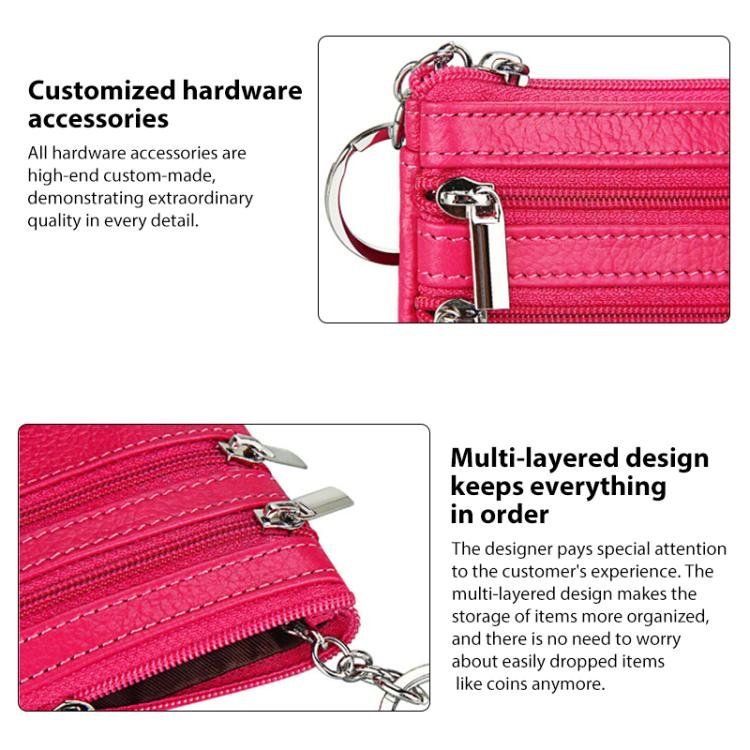 Customized hardware accessories

All hardware accessories are high-end custom-made, demonstrating extraordinary quality in every detail.

Multi-layered design keeps everything in order

The designer pays special attention to the customer's experience. The multi-layered design makes the storage of items more organized, and there is no need to worry about easily dropped items like coins anymore.